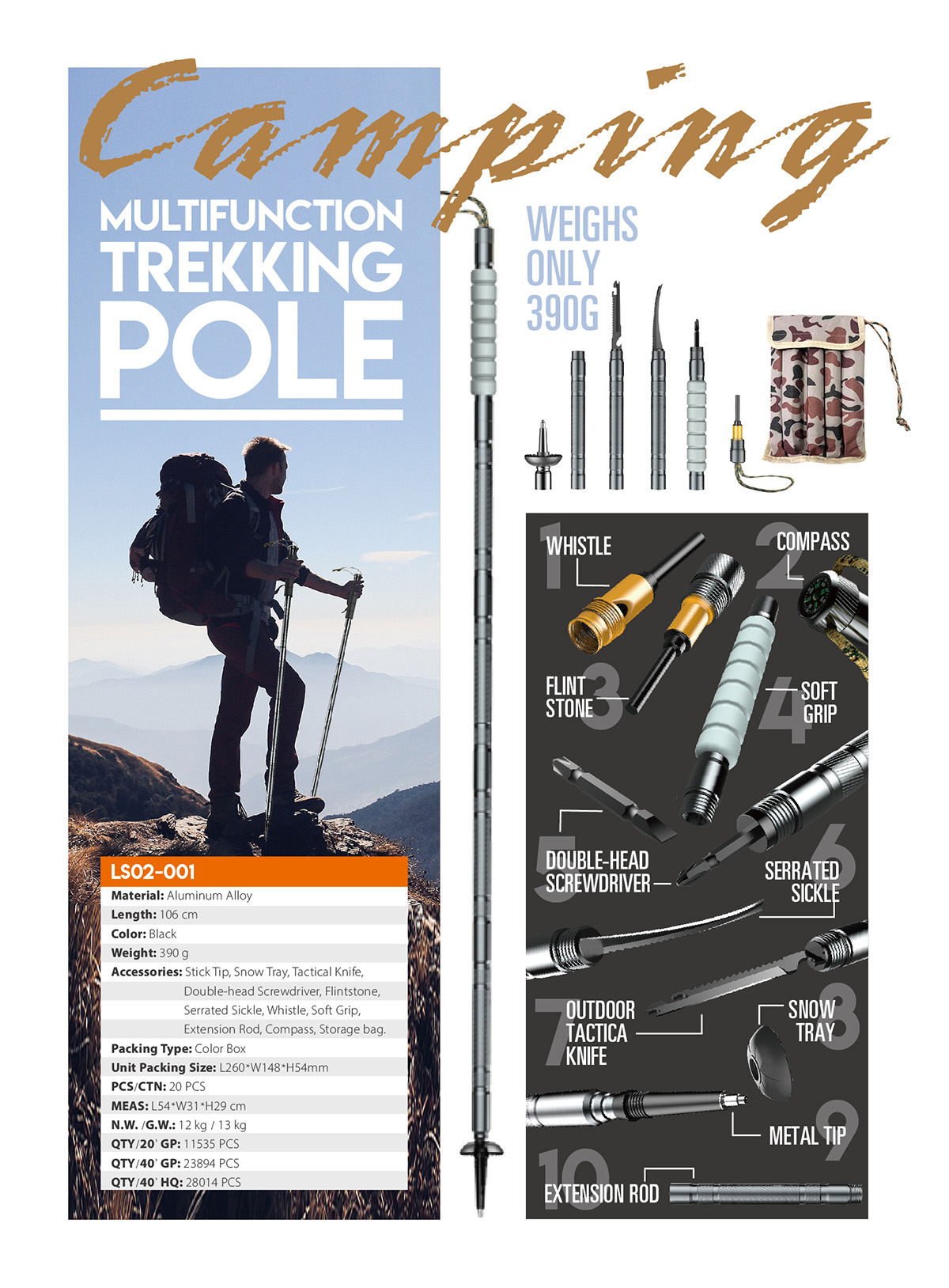 Camping

MULTIFUNCTION
TREKKING
POLE

LS02-001

Material: Aluminum Alloy
Length: 106 cm
Color: Black
Weight: 390 g
Accessories: Stick Tip, Snow Tray, Tactical Knife, Double-head Screwdriver, Flintstone, Serrated Sickle, Whistle, Soft Grip, Extension Rod, Compass, Storage bag.
Packing Type: Color Box
Unit Packing Size: L260*W148*H54mm
PCS/CTN: 20 PCS
MEAS: L54*W31*H29 cm
N.W. /G.W.: 12 kg / 13 kg
QTY/20' GP: 11535 PCS
QTY/40' GP: 23894 PCS
QTY/40' HQ: 28014 PCS

WEIGHS
ONLY
390G

1 WHISTLE
2 COMPASS
3 FLINT STONE
4 SOFT GRIP
5 DOUBLE-HEAD SCREWDRIVER
6 SERRATED SICKLE
7 OUTDOOR TACTICA KNIFE
8 SNOW TRAY
9 METAL TIP
10 EXTENSION ROD